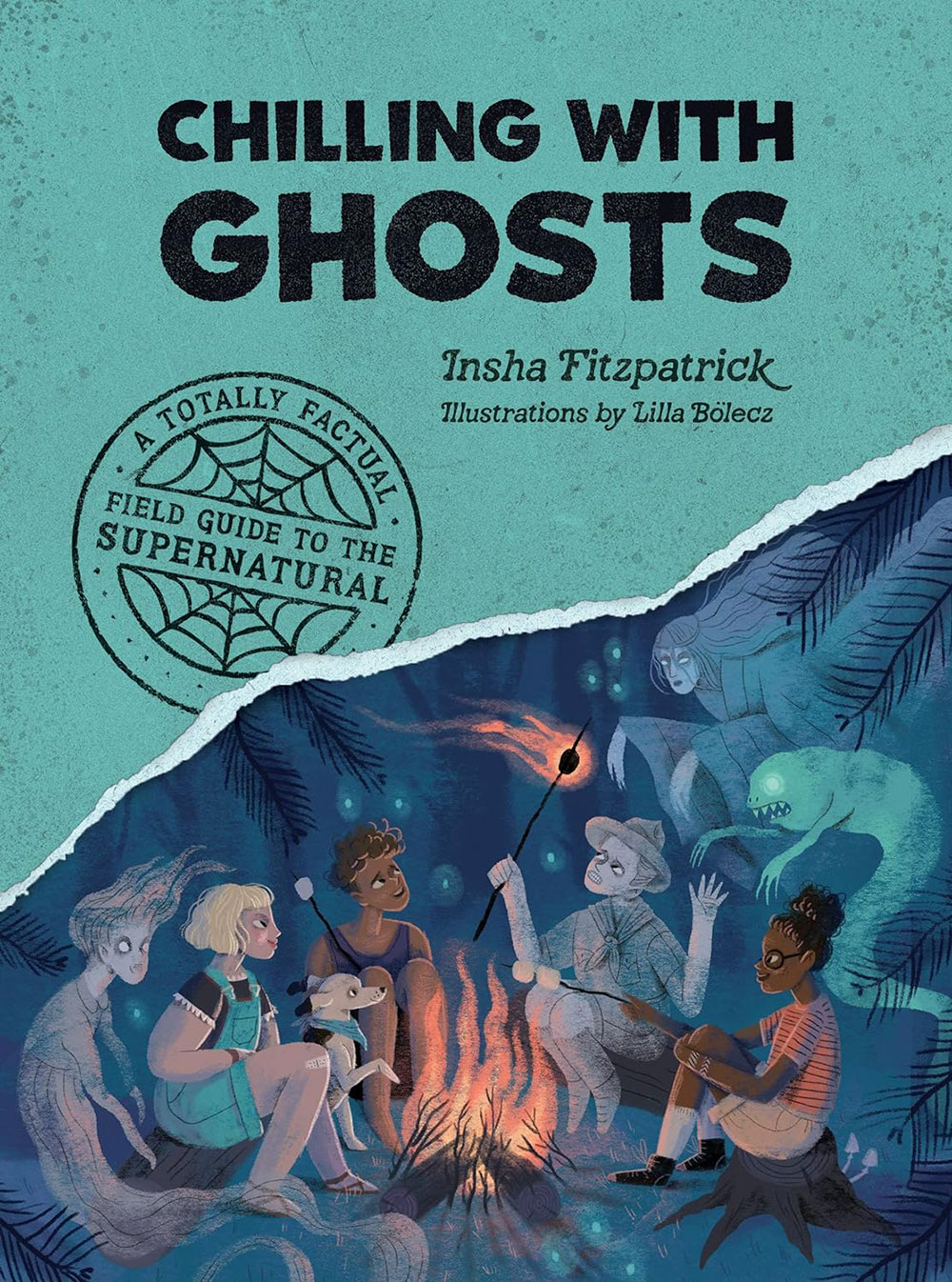 CHILLING WITH GHOSTS

Insha Fitzpatrick
Illustrations by Lilla Bölecz

A TOTALLY FACTUAL
FIELD GUIDE TO THE
SUPERNATURAL